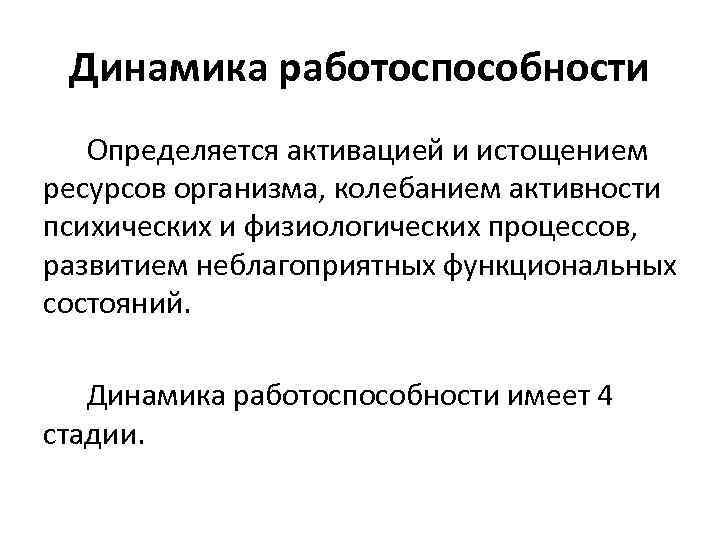 Динамика работоспособности

Определяется активацией и истощением ресурсов организма, колебанием активности психических и физиологических процессов, развитием неблагоприятных функциональных состояний.

Динамика работоспособности имеет 4 стадии.